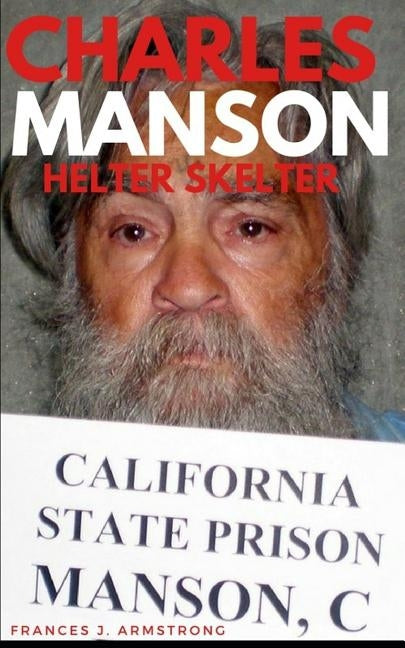 CHARLES
MANSON
HELTER SKELTER

CALIFORNIA
STATE PRISON
MANSON, C

FRANCES J. ARMSTRONG